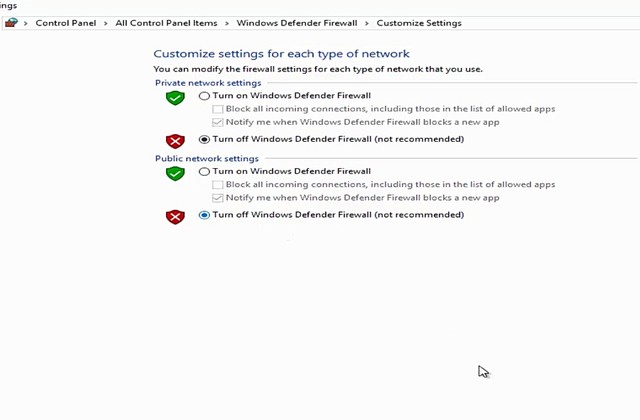 ings

> Control Panel > All Control Panel Items > Windows Defender Firewall > Customize Settings

Customize settings for each type of network

You can modify the firewall settings for each type of network that you use.

Private network settings

Turn on Windows Defender Firewall

Block all incoming connections, including those in the list of allowed apps

Notify me when Windows Defender Firewall blocks a new app

Turn off Windows Defender Firewall (not recommended)

Public network settings

Turn on Windows Defender Firewall

Block all incoming connections, including those in the list of allowed apps

Notify me when Windows Defender Firewall blocks a new app

Turn off Windows Defender Firewall (not recommended)